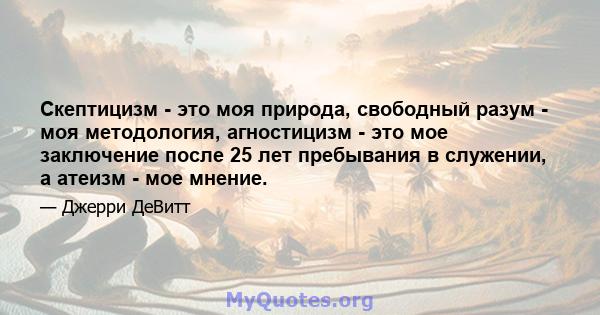 Скептицизм - это моя природа, свободный разум - моя методология, агностицизм - это мое заключение после 25 лет пребывания в служении, а атеизм - мое мнение.

— Джерри ДеВитт

MyQuotes.org